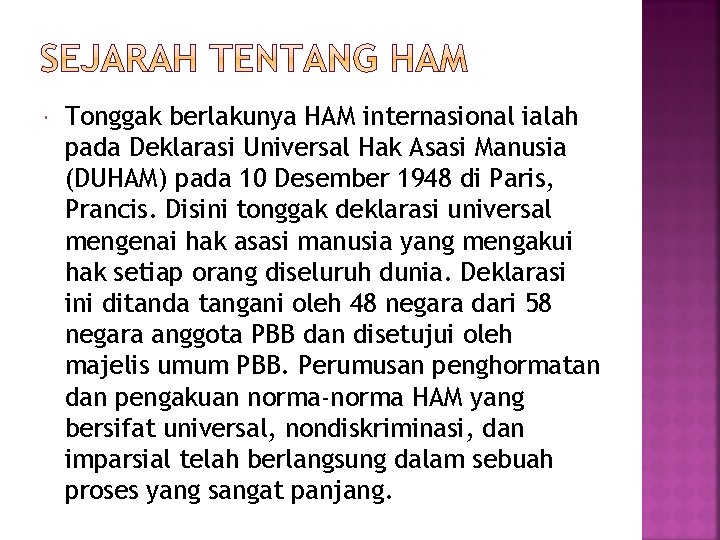 SEJARAH TENTANG HAM

Tonggak berlakunya HAM internasional ialah pada Deklarasi Universal Hak Asasi Manusia (DUHAM) pada 10 Desember 1948 di Paris, Prancis. Disini tonggak deklarasi universal mengenai hak asasi manusia yang mengakui hak setiap orang diseluruh dunia. Deklarasi ini ditanda tangani oleh 48 negara dari 58 negara anggota PBB dan disetujui oleh majelis umum PBB. Perumusan penghormatan dan pengakuan norma-norma HAM yang bersifat universal, nondiskriminasi, dan imparsial telah berlangsung dalam sebuah proses yang sangat panjang.